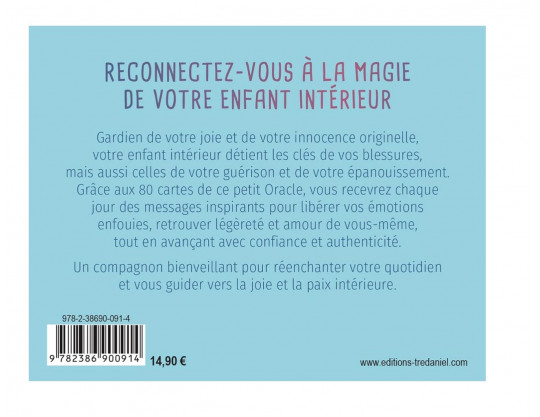 RECONNECTEZ-VOUS À LA MAGIE
DE VOTRE ENFANT INTÉRIEUR

Gardien de votre joie et de votre innocence originelle, votre enfant intérieur détient les clés de vos blessures, mais aussi celles de votre guérison et de votre épanouissement. Grâce aux 80 cartes de ce petit Oracle, vous recevrez chaque jour des messages inspirants pour libérer vos émotions enfouies, retrouver légèreté et amour de vous-même, tout en avançant avec confiance et authenticité.

Un compagnon bienveillant pour réenchanter votre quotidien et vous guider vers la joie et la paix intérieure.

978-2-38690-091-4

9 782386 900914

14,90 €

www.editions-tredaniel.com